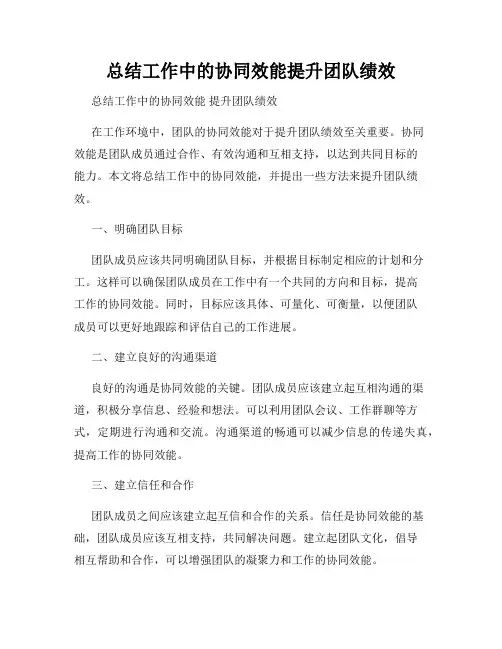 总结工作中的协同效能提升团队绩效

总结工作中的协同效能 提升团队绩效

在工作环境中，团队的协同效能对于提升团队绩效至关重要。协同效能是团队成员通过合作、有效沟通和互相支持，以达到共同目标的能力。本文将总结工作中的协同效能，并提出一些方法来提升团队绩效。

一、明确团队目标

团队成员应该共同明确团队目标，并根据目标制定相应的计划和分工。这样可以确保团队成员在工作中有一个共同的方向和目标，提高工作的协同效能。同时，目标应该具体、可量化、可衡量，以便团队成员可以更好地跟踪和评估自己的工作进展。

二、建立良好的沟通渠道

良好的沟通是协同效能的关键。团队成员应该建立起互相沟通的渠道，积极分享信息、经验和想法。可以利用团队会议、工作群聊等方式，定期进行沟通和交流。沟通渠道的畅通可以减少信息的传递失真，提高工作的协同效能。

三、建立信任和合作

团队成员之间应该建立起互信和合作的关系。信任是协同效能的基础，团队成员应该互相支持，共同解决问题。建立起团队文化，倡导相互帮助和合作，可以增强团队的凝聚力和工作的协同效能。